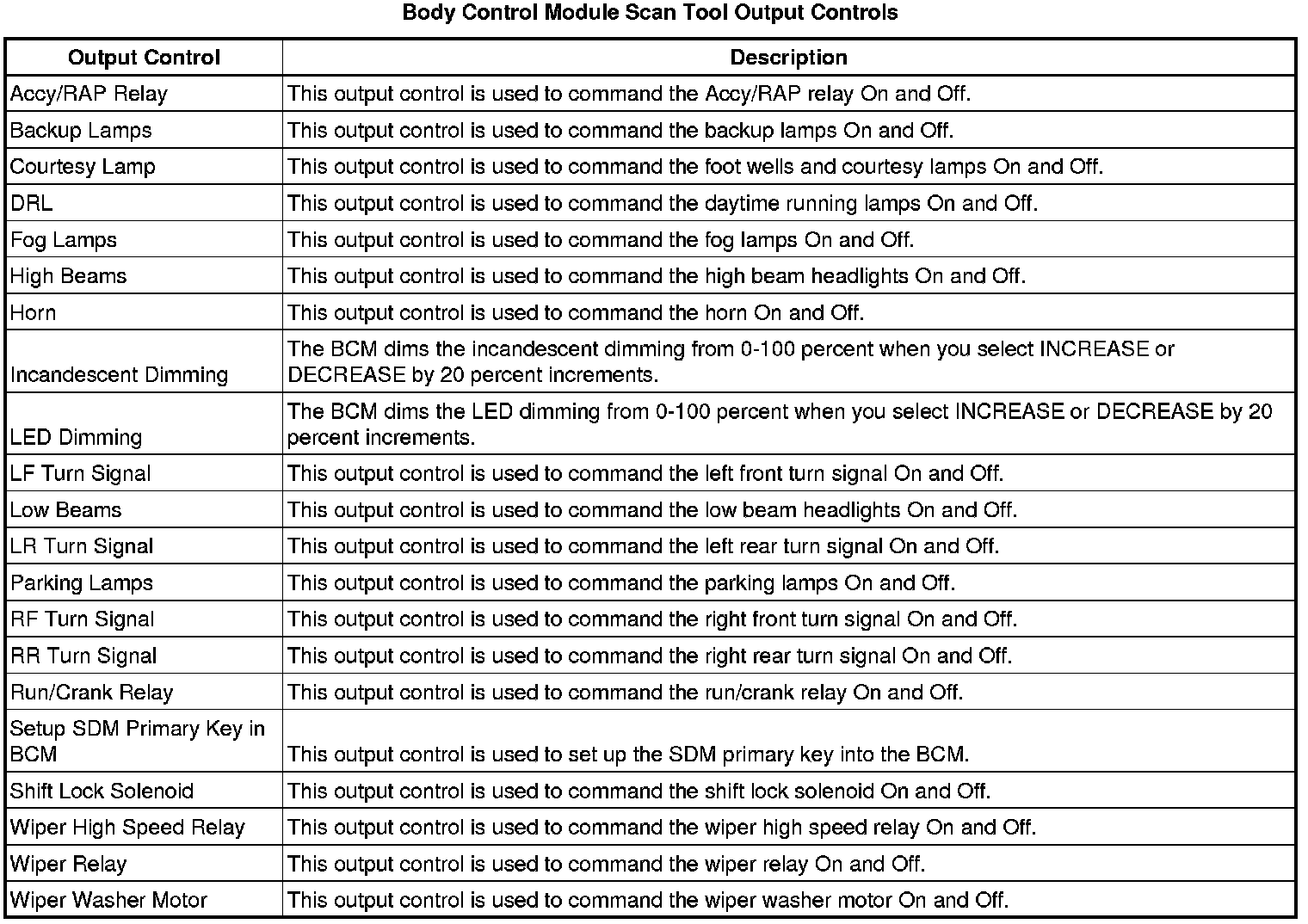 Body Control Module Scan Tool Output Controls

| Output Control | Description |
|---|---|
| Accy/RAP Relay | This output control is used to command the Accy/RAP relay On and Off. |
| Backup Lamps | This output control is used to command the backup lamps On and Off. |
| Courtesy Lamp | This output control is used to command the foot wells and courtesy lamps On and Off. |
| DRL | This output control is used to command the daytime running lamps On and Off. |
| Fog Lamps | This output control is used to command the fog lamps On and Off. |
| High Beams | This output control is used to command the high beam headlights On and Off. |
| Horn | This output control is used to command the horn On and Off. |
| Incandescent Dimming | The BCM dims the incandescent dimming from 0-100 percent when you select INCREASE or DECREASE by 20 percent increments. |
| LED Dimming | The BCM dims the LED dimming from 0-100 percent when you select INCREASE or DECREASE by 20 percent increments. |
| LF Turn Signal | This output control is used to command the left front turn signal On and Off. |
| Low Beams | This output control is used to command the low beam headlights On and Off. |
| LR Turn Signal | This output control is used to command the left rear turn signal On and Off. |
| Parking Lamps | This output control is used to command the parking lamps On and Off. |
| RF Turn Signal | This output control is used to command the right front turn signal On and Off. |
| RR Turn Signal | This output control is used to command the right rear turn signal On and Off. |
| Run/Crank Relay | This output control is used to command the run/crank relay On and Off. |
| Setup SDM Primary Key in BCM | This output control is used to set up the SDM primary key into the BCM. |
| Shift Lock Solenoid | This output control is used to command the shift lock solenoid On and Off. |
| Wiper High Speed Relay | This output control is used to command the wiper high speed relay On and Off. |
| Wiper Relay | This output control is used to command the wiper relay On and Off. |
| Wiper Washer Motor | This output control is used to command the wiper washer motor On and Off. |